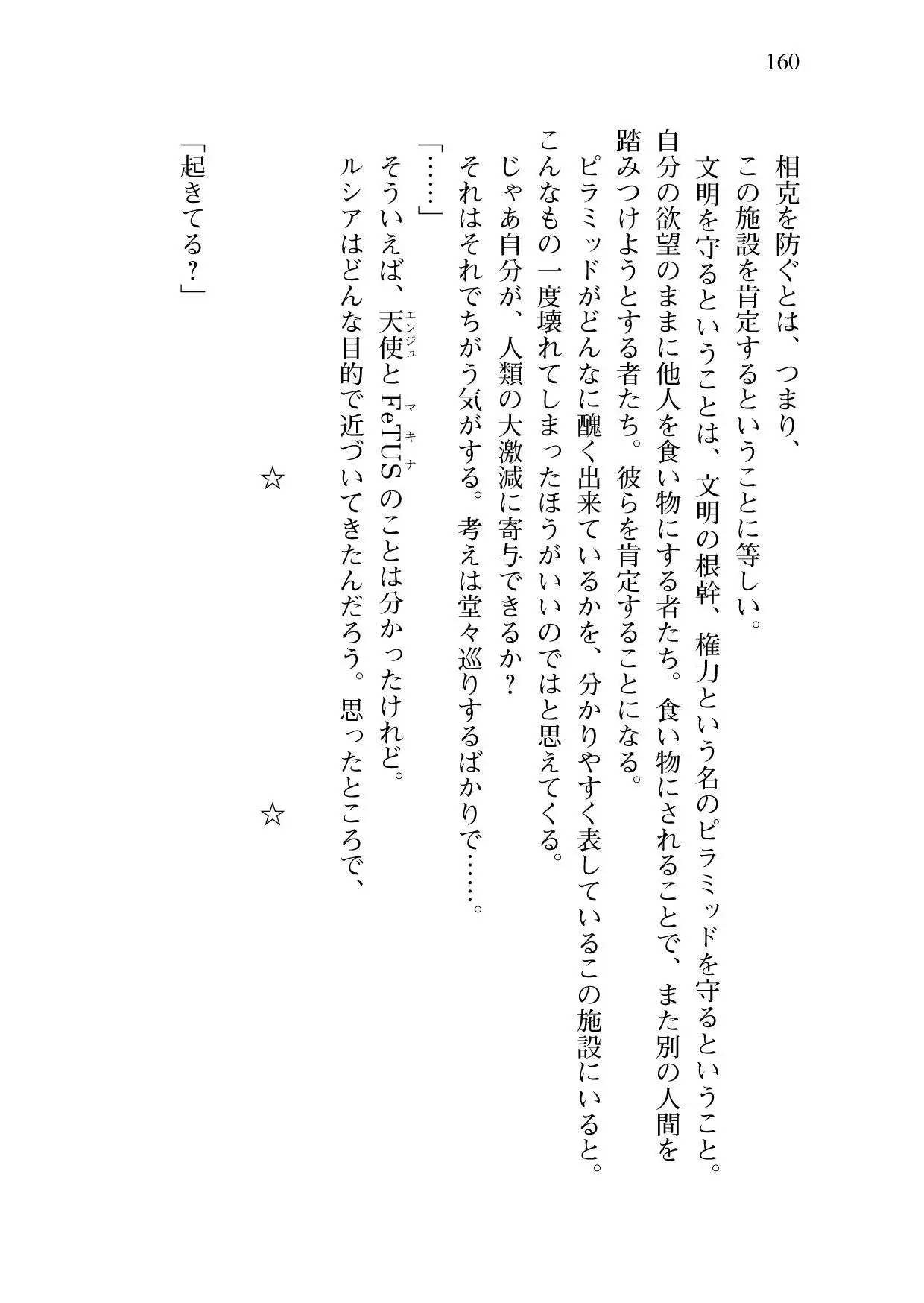 160

相克を防ぐとは、つまり、
この施設を肯定するということに等しい。
文明を守るということは、文明の根幹、権力という名のピラミッドを守るということ。
自分の欲望のままに他人を食い物にする者たち。食い物にされることで、また別の人間を踏みつけようとする者たち。彼らを肯定することになる。
ピラミッドがどんなに醜く出来ているかを、分かりやすく表しているこの施設にいると。
こんなもの一度壊れてしまったほうがいいのではと思えてくる。
じゃあ自分が、人類の大激減に寄与できるか？
それはそれでちがう気がする。考えは堂々巡りするばかりで……。
「……」
そういえば、天使(エンジュ)とFeTUS(マキナ)のことは分かったけれど。
ルシアはどんな目的で近づいてきたんだろう。思ったところで、

☆

☆

「起きてる？」